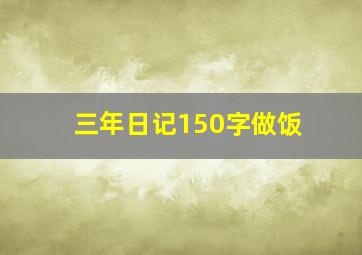 三年日记150字做饭